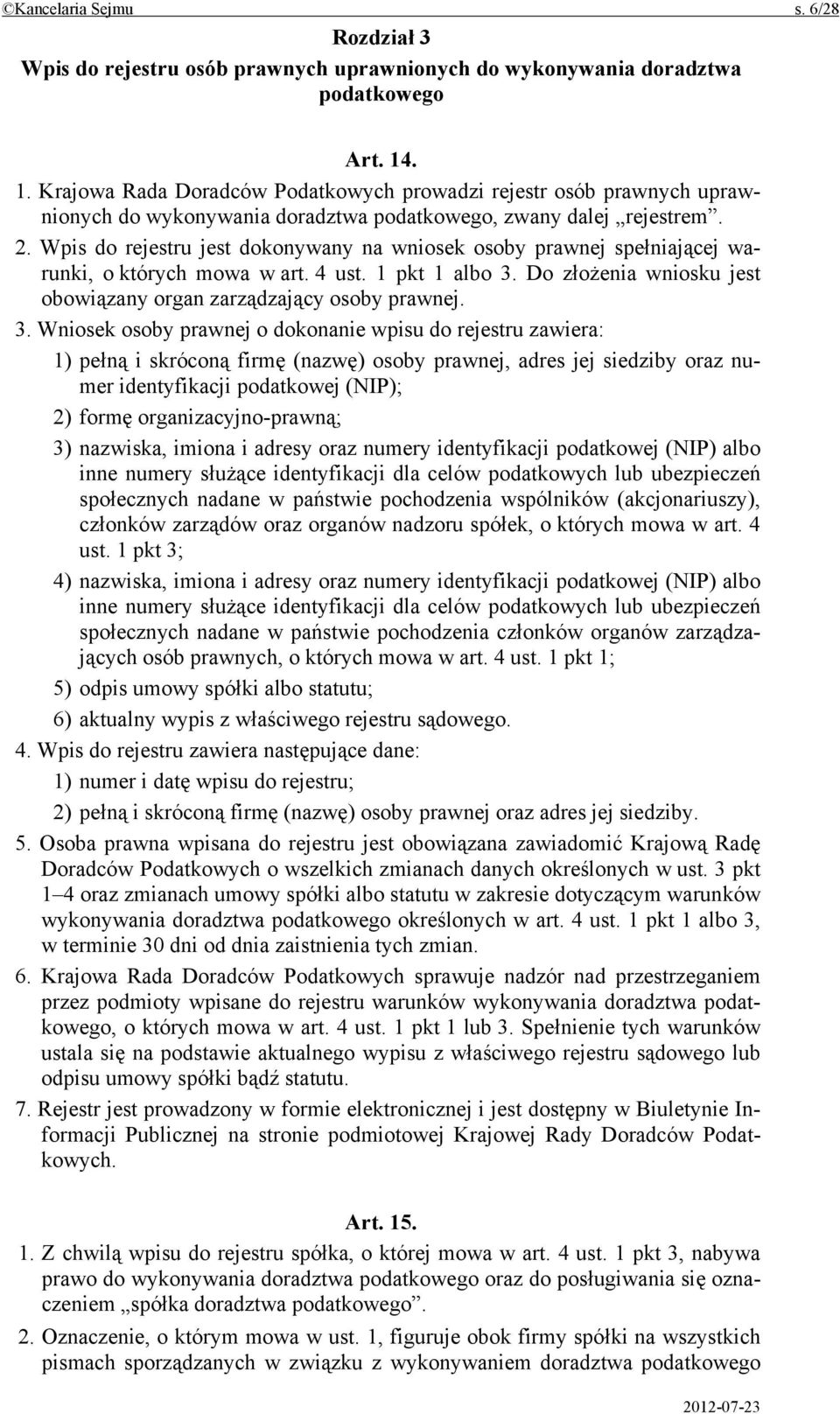 ©Kancelaria Sejmu s. 6/28

Rozdział 3
Wpis do rejestru osób prawnych uprawnionych do wykonywania doradztwa podatkowego

Art. 14.

1. Krajowa Rada Doradców Podatkowych prowadzi rejestr osób prawnych uprawnionych do wykonywania doradztwa podatkowego, zwany dalej „rejestrem”.

2. Wpis do rejestru jest dokonywany na wniosek osoby prawnej spełniającej warunki, o których mowa w art. 4 ust. 1 pkt 1 albo 3. Do złożenia wniosku jest obowiązany organ zarządzający osoby prawnej.

3. Wniosek osoby prawnej o dokonanie wpisu do rejestru zawiera:

1) pełną i skróconą firmę (nazwę) osoby prawnej, adres jej siedziby oraz numer identyfikacji podatkowej (NIP);

2) formę organizacyjno-prawną;

3) nazwiska, imiona i adresy oraz numery identyfikacji podatkowej (NIP) albo inne numery służące identyfikacji dla celów podatkowych lub ubezpieczeń społecznych nadane w państwie pochodzenia wspólników (akcjonariuszy), członków zarządów oraz organów nadzoru spółek, o których mowa w art. 4 ust. 1 pkt 3;

4) nazwiska, imiona i adresy oraz numery identyfikacji podatkowej (NIP) albo inne numery służące identyfikacji dla celów podatkowych lub ubezpieczeń społecznych nadane w państwie pochodzenia członków organów zarządzających osób prawnych, o których mowa w art. 4 ust. 1 pkt 1;

5) odpis umowy spółki albo statutu;

6) aktualny wypis z właściwego rejestru sądowego.

4. Wpis do rejestru zawiera następujące dane:

1) numer i datę wpisu do rejestru;

2) pełną i skróconą firmę (nazwę) osoby prawnej oraz adres jej siedziby.

5. Osoba prawna wpisana do rejestru jest obowiązana zawiadomić Krajową Radę Doradców Podatkowych o wszelkich zmianach danych określonych w ust. 3 pkt 1–4 oraz zmianach umowy spółki albo statutu w zakresie dotyczącym warunków wykonywania doradztwa podatkowego określonych w art. 4 ust. 1 pkt 1 albo 3, w terminie 30 dni od dnia zaistnienia tych zmian.

6. Krajowa Rada Doradców Podatkowych sprawuje nadzór nad przestrzeganiem przez podmioty wpisane do rejestru warunków wykonywania doradztwa podatkowego, o których mowa w art. 4 ust. 1 pkt 1 lub 3. Spełnienie tych warunków ustala się na podstawie aktualnego wypisu z właściwego rejestru sądowego lub odpisu umowy spółki bądź statutu.

7. Rejestr jest prowadzony w formie elektronicznej i jest dostępny w Biuletynie Informacji Publicznej na stronie podmiotowej Krajowej Rady Doradców Podatkowych.

Art. 15.

1. Z chwilą wpisu do rejestru spółka, o której mowa w art. 4 ust. 1 pkt 3, nabywa prawo do wykonywania doradztwa podatkowego oraz do posługiwania się oznaczeniem „spółka doradztwa podatkowego”.

2. Oznaczenie, o którym mowa w ust. 1, figuruje obok firmy spółki na wszystkich pismach sporządzanych w związku z wykonywaniem doradztwa podatkowego

2012-07-23